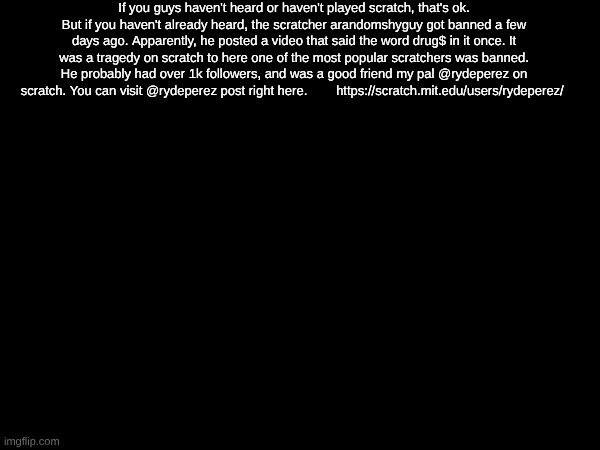 If you guys haven't heard or haven't played scratch, that's ok. But if you haven't already heard, the scratcher arandomshyguy got banned a few days ago. Apparently, he posted a video that said the word drug$ in it once. It was a tragedy on scratch to here one of the most popular scratchers was banned. He probably had over 1k followers, and was a good friend my pal @rydeperez on scratch. You can visit @rydeperez post right here. https://scratch.mit.edu/users/rydeperez/

imgflip.com